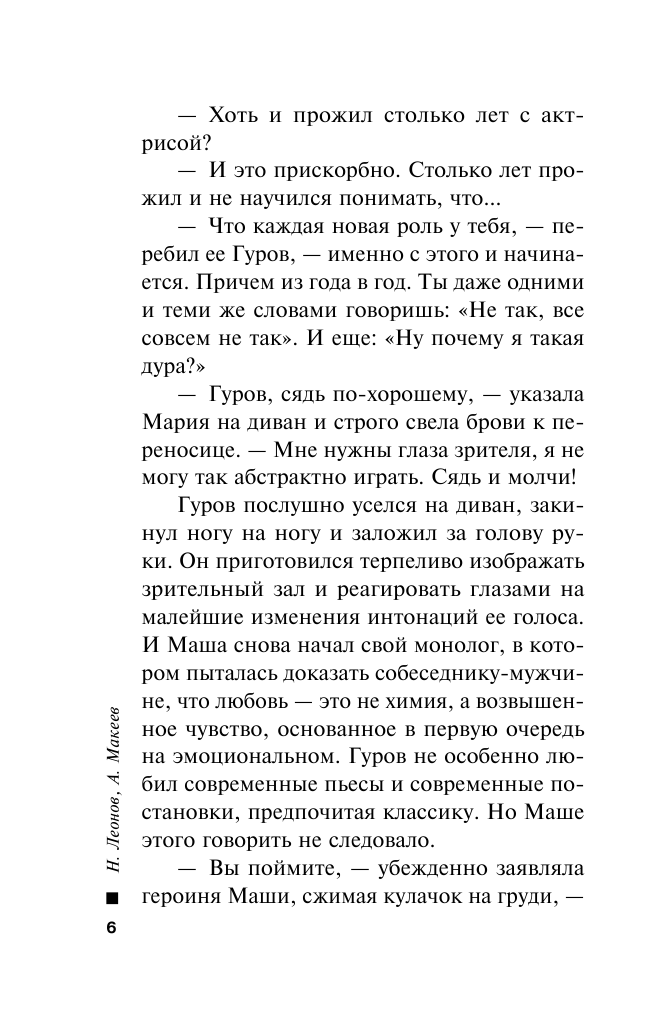 — Хоть и прожил столько лет с актрисой?

— И это прискорбно. Столько лет прожил и не научился понимать, что...

— Что каждая новая роль у тебя, — перебил ее Гуров, — именно с этого и начинается. Причем из года в год. Ты даже одними и теми же словами говоришь: «Не так, все совсем не так». И еще: «Ну почему я такая дура?»

— Гуров, сядь по-хорошему, — указала Мария на диван и строго свела брови к переносице. — Мне нужны глаза зрителя, я не могу так абстрактно играть. Сядь и молчи!

Гуров послушно уселся на диван, закинул ногу на ногу и заложил за голову руки. Он приготовился терпеливо изображать зрительный зал и реагировать глазами на малейшие изменения интонаций ее голоса. И Маша снова начал свой монолог, в котором пыталась доказать собеседнику-мужчине, что любовь — это не химия, а возвышенное чувство, основанное в первую очередь на эмоциональном. Гуров не особенно любил современные пьесы и современные постановки, предпочитая классику. Но Маше этого говорить не следовало.

— Вы поймите, — убежденно заявляла героиня Маши, сжимая кулачок на груди, —

Н. Леонов, А. Макеев

6